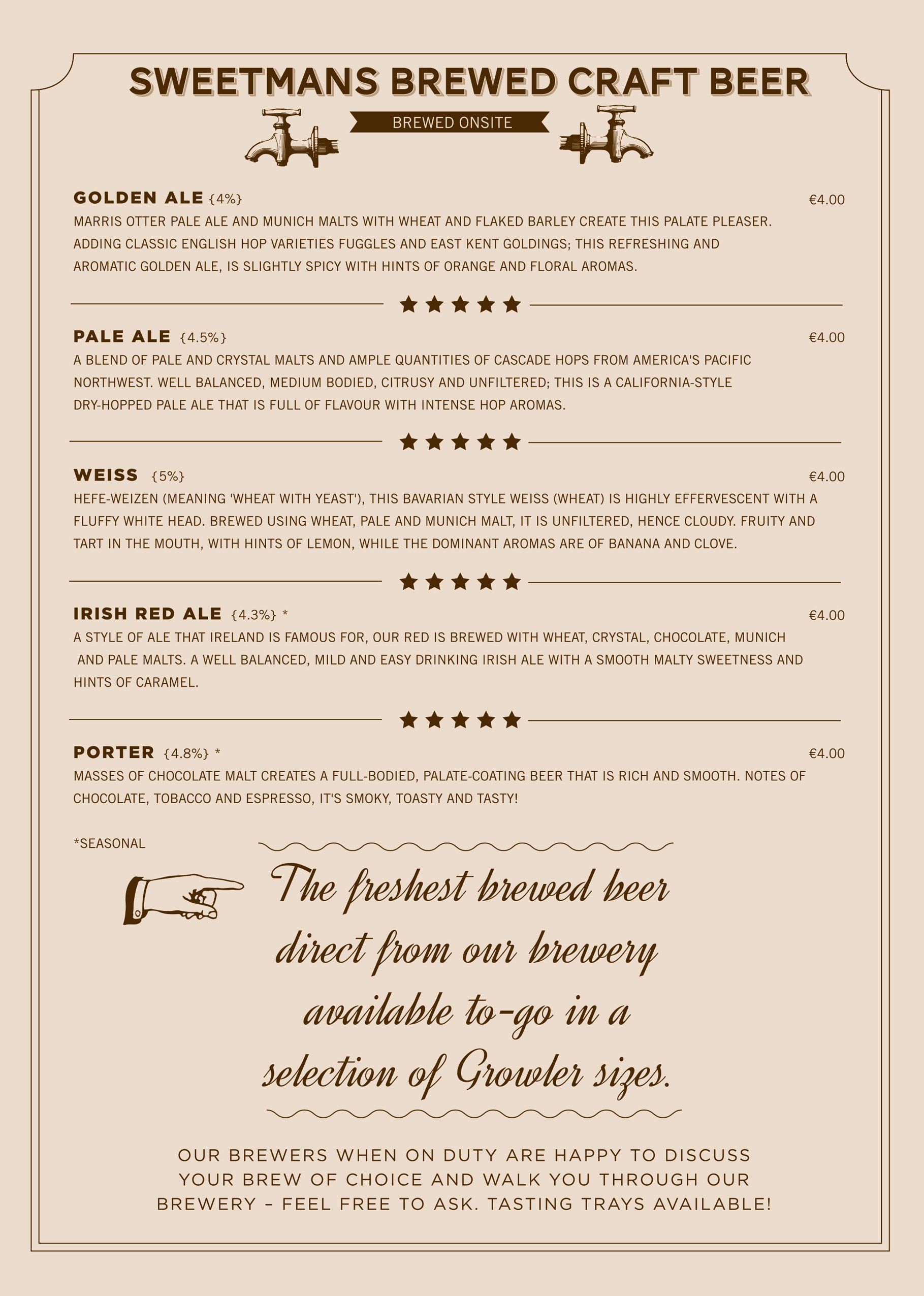 SWEETMANS BREWED CRAFT BEER

BREWED ONSITE

GOLDEN ALE {4%} €4.00
MARRIS OTTER PALE ALE AND MUNICH MALTS WITH WHEAT AND FLAKED BARLEY CREATE THIS PALATE PLEASER. ADDING CLASSIC ENGLISH HOP VARIETIES FUGGLES AND EAST KENT GOLDINGS; THIS REFRESHING AND AROMATIC GOLDEN ALE, IS SLIGHTLY SPICY WITH HINTS OF ORANGE AND FLORAL AROMAS.

PALE ALE {4.5%} €4.00
A BLEND OF PALE AND CRYSTAL MALTS AND AMPLE QUANTITIES OF CASCADE HOPS FROM AMERICA'S PACIFIC NORTHWEST. WELL BALANCED, MEDIUM BODIED, CITRUSY AND UNFILTERED; THIS IS A CALIFORNIA-STYLE DRY-HOPPED PALE ALE THAT IS FULL OF FLAVOUR WITH INTENSE HOP AROMAS.

WEISS {5%} €4.00
HEFE-WEIZEN (MEANING 'WHEAT WITH YEAST'), THIS BAVARIAN STYLE WEISS (WHEAT) IS HIGHLY EFFERVESCENT WITH A FLUFFY WHITE HEAD. BREWED USING WHEAT, PALE AND MUNICH MALT, IT IS UNFILTERED, HENCE CLOUDY. FRUITY AND TART IN THE MOUTH, WITH HINTS OF LEMON, WHILE THE DOMINANT AROMAS ARE OF BANANA AND CLOVE.

IRISH RED ALE {4.3%} * €4.00
A STYLE OF ALE THAT IRELAND IS FAMOUS FOR, OUR RED IS BREWED WITH WHEAT, CRYSTAL, CHOCOLATE, MUNICH AND PALE MALTS. A WELL BALANCED, MILD AND EASY DRINKING IRISH ALE WITH A SMOOTH MALTY SWEETNESS AND HINTS OF CARAMEL.

PORTER {4.8%} * €4.00
MASSES OF CHOCOLATE MALT CREATES A FULL-BODIED, PALATE-COATING BEER THAT IS RICH AND SMOOTH. NOTES OF CHOCOLATE, TOBACCO AND ESPRESSO, IT'S SMOKY, TOASTY AND TASTY!

*SEASONAL

The freshest brewed beer direct from our brewery available to-go in a selection of Growler sizes.

OUR BREWERS WHEN ON DUTY ARE HAPPY TO DISCUSS YOUR BREW OF CHOICE AND WALK YOU THROUGH OUR BREWERY – FEEL FREE TO ASK. TASTING TRAYS AVAILABLE!